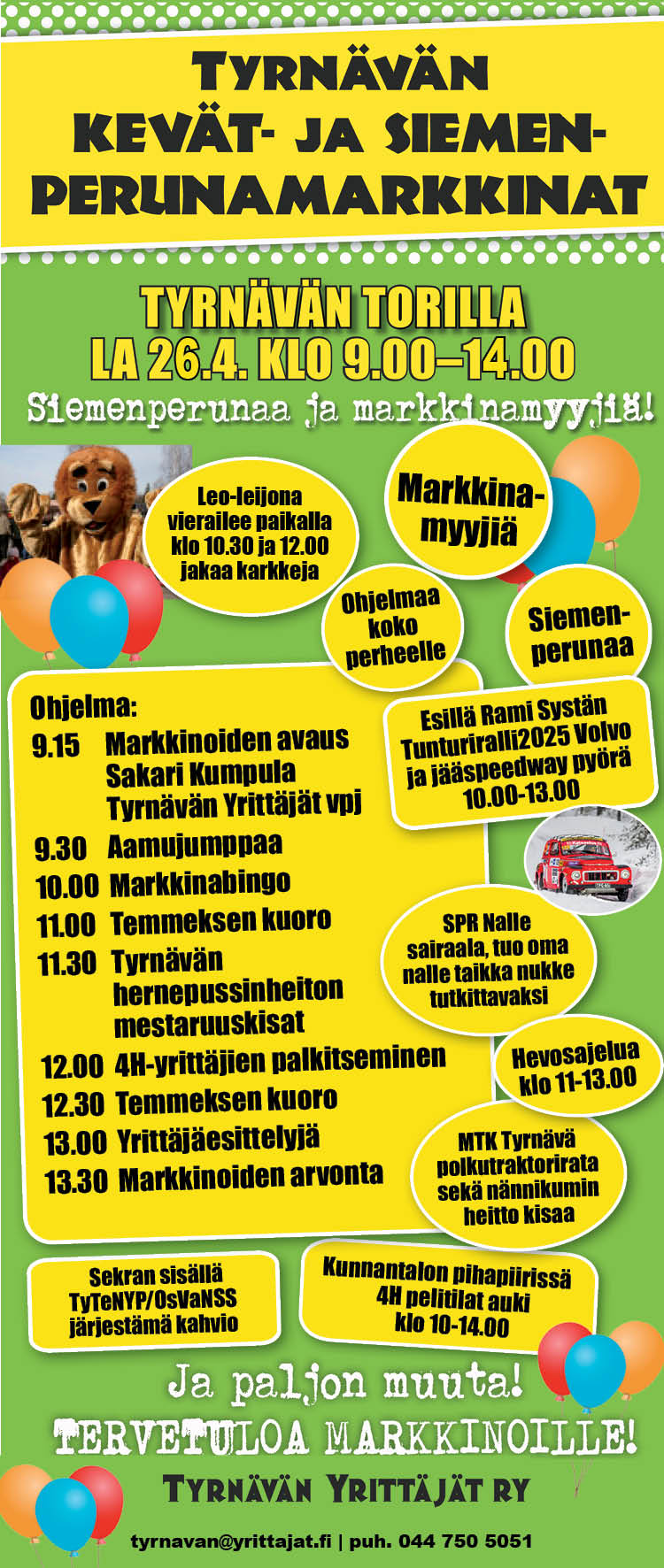 TYRNÄVÄN KEVÄT- JA SIEMEN-PERUNAMARKKINAT

TYRNÄVÄN TORILLA
LA 26.4. KLO 9.00–14.00

Siemenperunaa ja markkinamyyjiä!

Leo-leijona vierailee paikalla klo 10.30 ja 12.00 jakaa karkkeja

Markkina-myyjiä

Ohjelmaa koko perheelle

Siemen-perunaa

Ohjelma:
9.15 Markkinoiden avaus Sakari Kumpula Tyrnävän Yrittäjät vpj
9.30 Aamujumppaa
10.00 Markkinabingo
11.00 Temmeksen kuoro
11.30 Tyrnävän hernepussinheiton mestaruuskisat
12.00 4H-yrittäjien palkitseminen
12.30 Temmeksen kuoro
13.00 Yrittäjäesittelyjä
13.30 Markkinoiden arvonta

Esillä Rami Systän Tunturiralli2025 Volvo ja jääspeedway pyörä 10.00-13.00

SPR Nalle sairaala, tuo oma nalle taikka nukke tutkittavaksi

Hevosajelua klo 11-13.00

MTK Tyrnävä polkutraktorirata sekä nännikumin heitto kisaa

Sekran sisällä TyTeNYP/OsVaNSS järjestämä kahvio

Kunnantalon pihapiirissä 4H pelitilat auki klo 10-14.00

Ja paljon muuta!
TERVETULOA MARKKINOILLE!

TYRNÄVÄN YRITTÄJÄT RY

tyrnavan@yrittajat.fi | puh. 044 750 5051